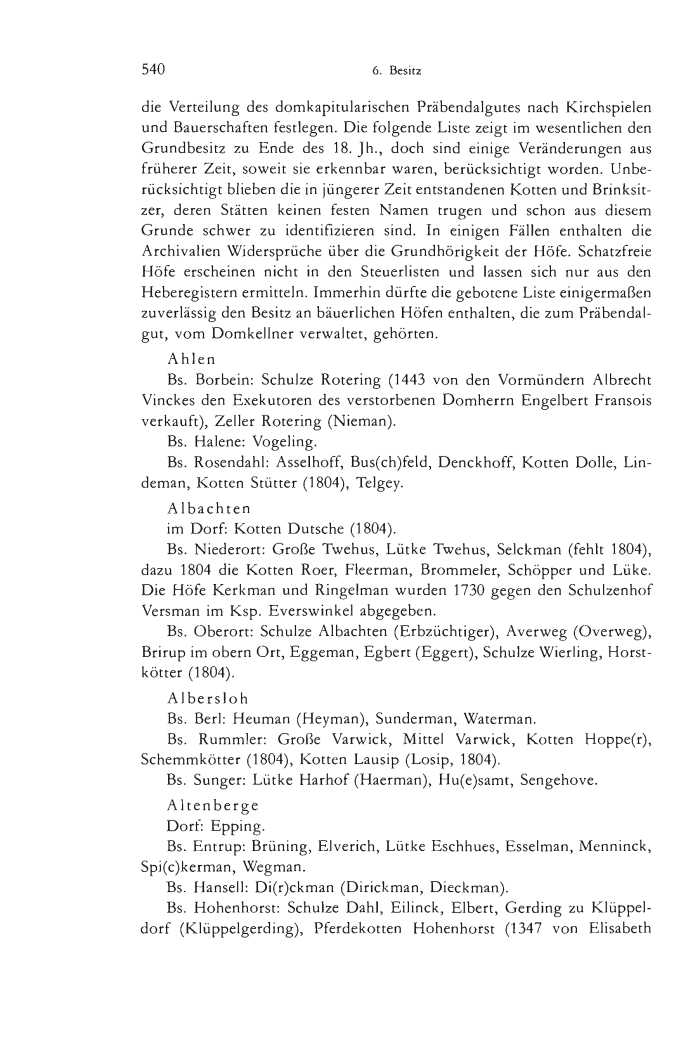 540 6. Besitz

die Verteilung des domkapitularischen Präbendalgutes nach Kirchspielen und Bauerschaften festlegen. Die folgende Liste zeigt im wesentlichen den Grundbesitz zu Ende des 18. Jh., doch sind einige Veränderungen aus früherer Zeit, soweit sie erkennbar waren, berücksichtigt worden. Unberücksichtigt blieben die in jüngerer Zeit entstandenen Kotten und Brinksitzer, deren Stätten keinen festen Namen trugen und schon aus diesem Grunde schwer zu identifizieren sind. In einigen Fällen enthalten die Archivalien Widersprüche über die Grundhörigkeit der Höfe. Schatzfreie Höfe erscheinen nicht in den Steuerlisten und lassen sich nur aus den Heberegistern ermitteln. Immerhin dürfte die gebotene Liste einigermaßen zuverlässig den Besitz an bäuerlichen Höfen enthalten, die zum Präbendalgut, vom Domkellner verwaltet, gehörten.

Ahlen

Bs. Borbein: Schulze Rotering (1443 von den Vormündern Albrecht Vinckes den Exekutoren des verstorbenen Domherrn Engelbert Fransois verkauft), Zeller Rotering (Nieman).

Bs. Halene: Vogeling.

Bs. Rosendahl: Asselhoff, Bus(ch)feld, Denckhoff, Kotten Dolle, Lindeman, Kotten Stütter (1804), Telgey.

Albachten

im Dorf: Kotten Dutsche (1804).

Bs. Niederort: Große Twehus, Lütke Twehus, Selckman (fehlt 1804), dazu 1804 die Kotten Roer, Fleerman, Brommeler, Schöpper und Lüke. Die Höfe Kerkman und Ringelman wurden 1730 gegen den Schulzenhof Versman im Ksp. Everswinkel abgegeben.

Bs. Oberort: Schulze Albachten (Erbzüchtiger), Averweg (Overweg), Brirup im obern Ort, Eggeman, Egbert (Eggert), Schulze Wierling, Horstkötter (1804).

Albersloh

Bs. Berl: Heuman (Heyman), Sunderman, Waterman.

Bs. Rummler: Große Varwick, Mittel Varwick, Kotten Hoppe(r), Schemmkötter (1804), Kotten Lausip (Losip, 1804).

Bs. Sunger: Lütke Harhof (Haerman), Hu(e)samt, Sengehove.

Altenberge

Dorf: Epping.

Bs. Entrup: Brüning, Elverich, Lütke Eschhues, Esselman, Menninck, Spi(c)kerman, Wegman.

Bs. Hansell: Di(r)ckman (Dirickman, Dieckman).

Bs. Hohenhorst: Schulze Dahl, Eilinck, Elbert, Gerding zu Klüppeldorf (Klüppelgerding), Pferdekotten Hohenhorst (1347 von Elisabeth